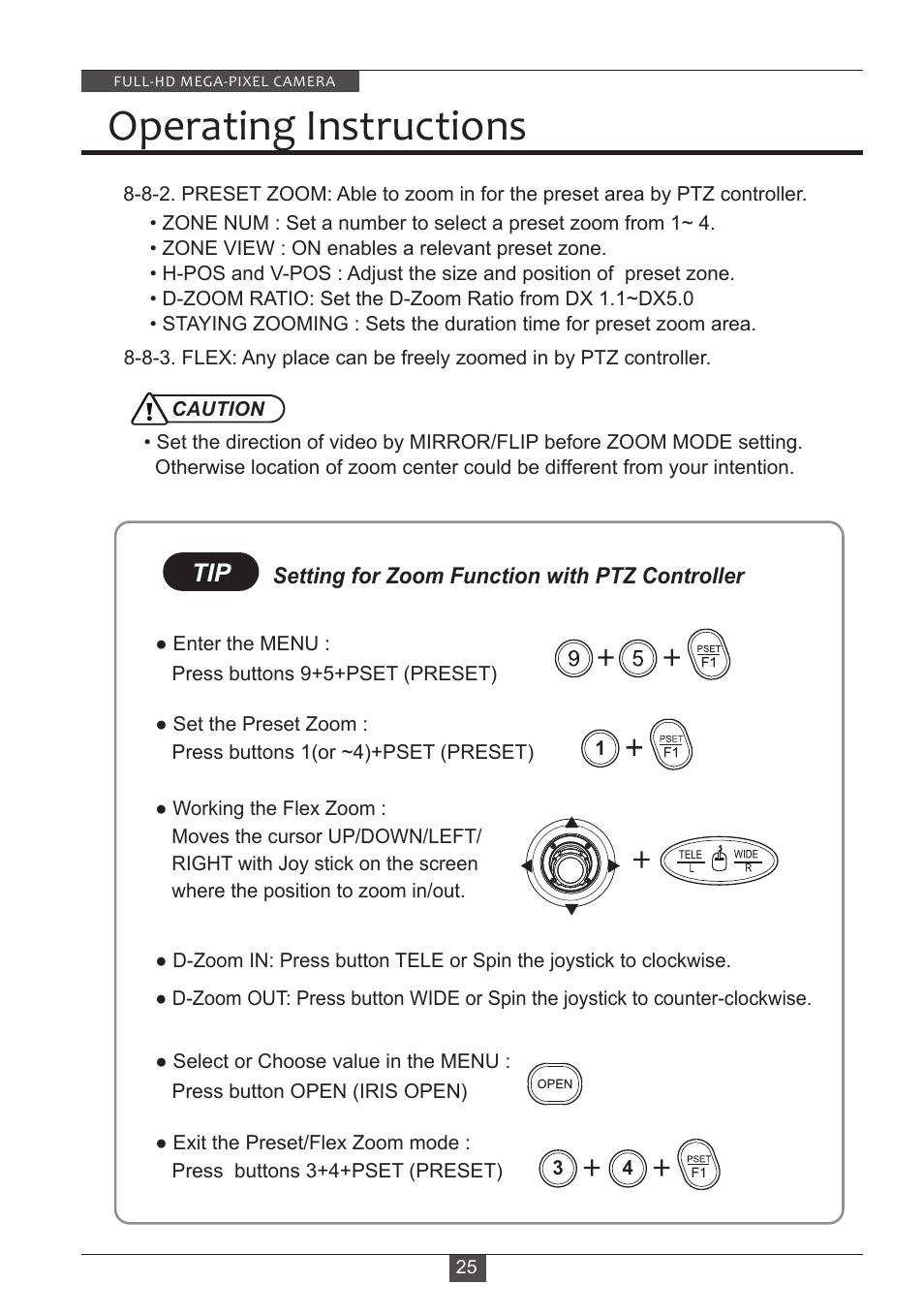 FULL-HD MEGA-PIXEL CAMERA

Operating Instructions

8-8-2. PRESET ZOOM: Able to zoom in for the preset area by PTZ controller.

• ZONE NUM : Set a number to select a preset zoom from 1~ 4.
• ZONE VIEW : ON enables a relevant preset zone.
• H-POS and V-POS : Adjust the size and position of preset zone.
• D-ZOOM RATIO: Set the D-Zoom Ratio from DX 1.1~DX5.0
• STAYING ZOOMING : Sets the duration time for preset zoom area.

8-8-3. FLEX: Any place can be freely zoomed in by PTZ controller.

CAUTION

• Set the direction of video by MIRROR/FLIP before ZOOM MODE setting. Otherwise location of zoom center could be different from your intention.

TIP Setting for Zoom Function with PTZ Controller

● Enter the MENU :
Press buttons 9+5+PSET (PRESET)

9 + 5 + PSET F1

● Set the Preset Zoom :
Press buttons 1(or ~4)+PSET (PRESET)

1 + PSET F1

● Working the Flex Zoom :
Moves the cursor UP/DOWN/LEFT/ RIGHT with Joy stick on the screen where the position to zoom in/out.

+ TELE L WIDE R

● D-Zoom IN: Press button TELE or Spin the joystick to clockwise.

● D-Zoom OUT: Press button WIDE or Spin the joystick to counter-clockwise.

● Select or Choose value in the MENU :
Press button OPEN (IRIS OPEN)

OPEN

● Exit the Preset/Flex Zoom mode :
Press buttons 3+4+PSET (PRESET)

3 + 4 + PSET F1

25